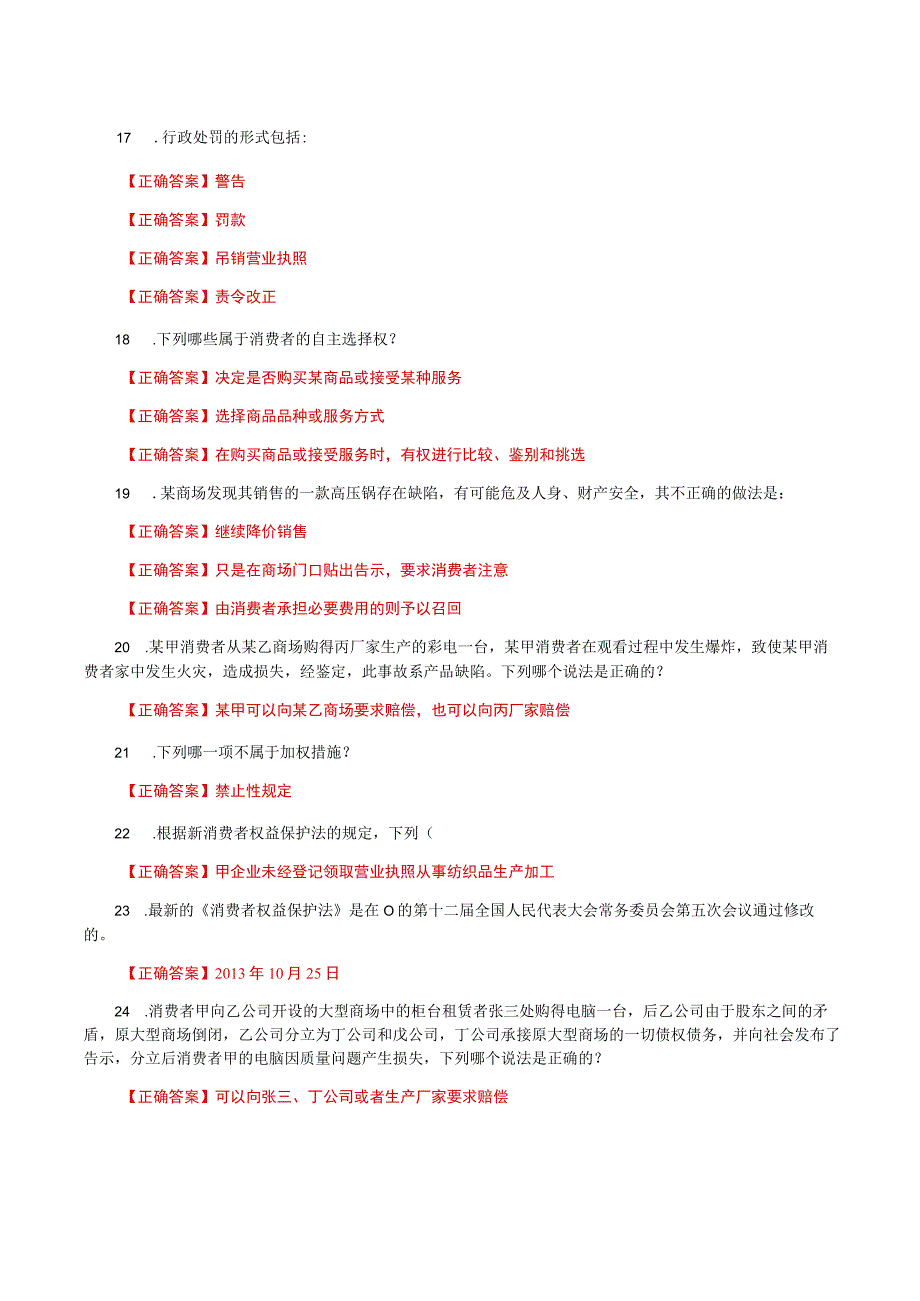 17 .行政处罚的形式包括：

【正确答案】警告

【正确答案】罚款

【正确答案】吊销营业执照

【正确答案】责令改正

18 .下列哪些属于消费者的自主选择权？

【正确答案】决定是否购买某商品或接受某种服务

【正确答案】选择商品品种或服务方式

【正确答案】在购买商品或接受服务时，有权进行比较、鉴别和挑选

19 .某商场发现其销售的一款高压锅存在缺陷，有可能危及人身、财产安全，其不正确的做法是：

【正确答案】继续降价销售

【正确答案】只是在商场门口贴出告示，要求消费者注意

【正确答案】由消费者承担必要费用的则予以召回

20 .某甲消费者从某乙商场购得丙厂家生产的彩电一台，某甲消费者在观看过程中发生爆炸，致使某甲消费者家中发生火灾，造成损失，经鉴定，此事故系产品缺陷。下列哪个说法是正确的？

【正确答案】某甲可以向某乙商场要求赔偿，也可以向丙厂家赔偿

21 .下列哪一项不属于加权措施？

【正确答案】禁止性规定

22 .根据新消费者权益保护法的规定，下列（

【正确答案】甲企业未经登记领取营业执照从事纺织品生产加工

23 .最新的《消费者权益保护法》是在O的第十二届全国人民代表大会常务委员会第五次会议通过修改的。

【正确答案】2013年10月25日

24 .消费者甲向乙公司开设的大型商场中的柜台租赁者张三处购得电脑一台，后乙公司由于股东之间的矛盾，原大型商场倒闭，乙公司分立为丁公司和戊公司，丁公司承接原大型商场的一切债权债务，并向社会发布了告示，分立后消费者甲的电脑因质量问题产生损失，下列哪个说法是正确的？

【正确答案】可以向张三、丁公司或者生产厂家要求赔偿